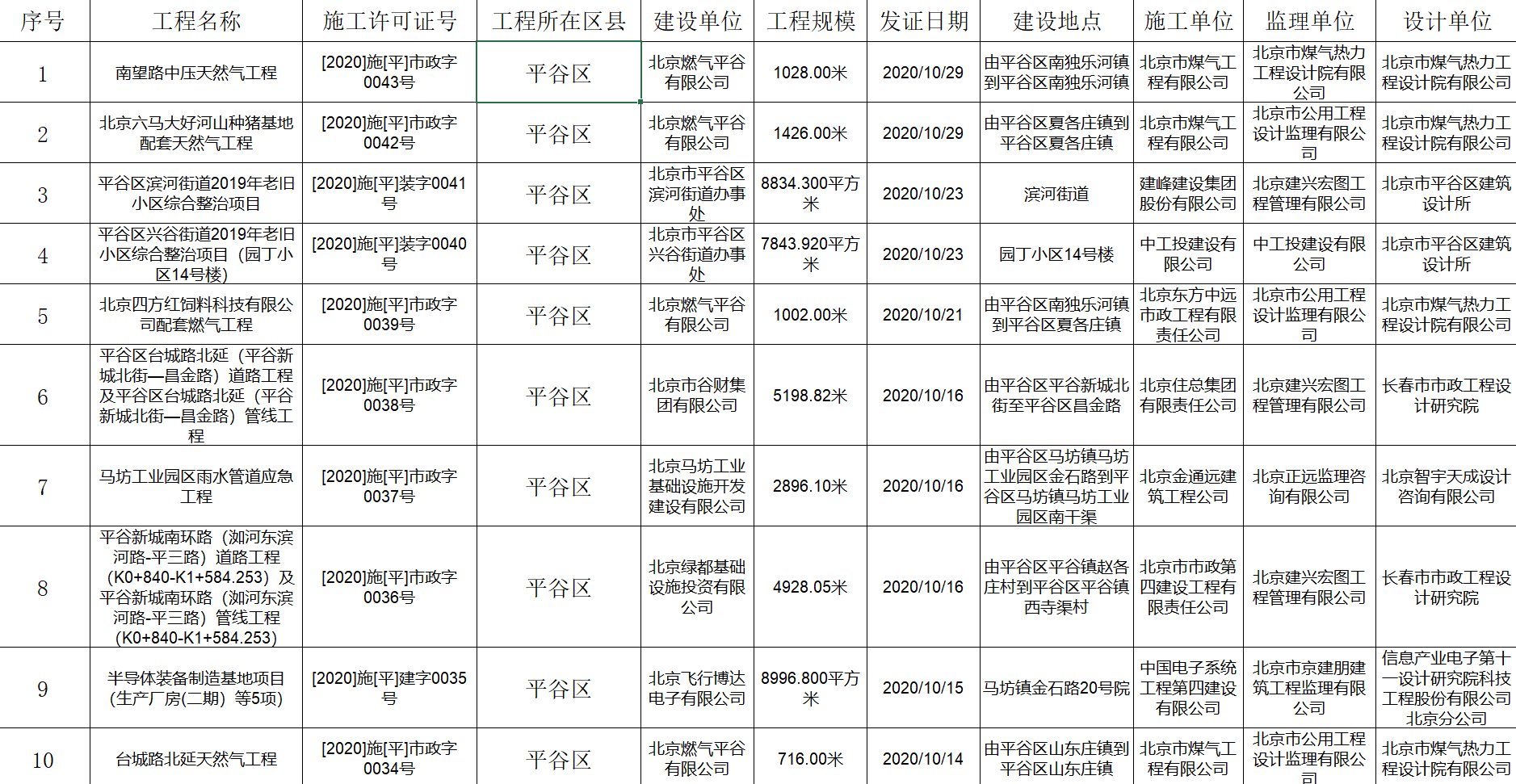 | 序号 | 工程名称 | 施工许可证号 | 工程所在区县 | 建设单位 | 工程规模 | 发证日期 | 建设地点 | 施工单位 | 监理单位 | 设计单位 |
|---|---|---|---|---|---|---|---|---|---|---|
| 1 | 南望路中压天然气工程 | [2020]施[平]市政字0043号 | 平谷区 | 北京燃气平谷有限公司 | 1028.00米 | 2020/10/29 | 由平谷区南独乐河镇到平谷区南独乐河镇 | 北京市煤气工程有限公司 | 北京市煤气热力工程设计院有限公司 | 北京市煤气热力工程设计院有限公司 |
| 2 | 北京六马大好河山种猪基地配套天然气工程 | [2020]施[平]市政字0042号 | 平谷区 | 北京燃气平谷有限公司 | 1426.00米 | 2020/10/29 | 由平谷区夏各庄镇到平谷区夏各庄镇 | 北京市煤气工程有限公司 | 北京市公用工程设计监理有限公司 | 北京市煤气热力工程设计院有限公司 |
| 3 | 平谷区滨河街道2019年老旧小区综合整治项目 | [2020]施[平]装字0041号 | 平谷区 | 北京市平谷区滨河街道办事处 | 8834.300平方米 | 2020/10/23 | 滨河街道 | 建峰建设集团股份有限公司 | 北京建兴宏图工程管理有限公司 | 北京市平谷区建筑设计所 |
| 4 | 平谷区兴谷街道2019年老旧小区综合整治项目（园丁小区14号楼） | [2020]施[平]装字0040号 | 平谷区 | 北京市平谷区兴谷街道办事处 | 7843.920平方米 | 2020/10/23 | 园丁小区14号楼 | 中工投建设有限公司 | 中工投建设有限公司 | 北京市平谷区建筑设计所 |
| 5 | 北京四方红饲料科技有限公司配套燃气工程 | [2020]施[平]市政字0039号 | 平谷区 | 北京燃气平谷有限公司 | 1002.00米 | 2020/10/21 | 由平谷区南独乐河镇到平谷区夏各庄镇 | 北京东方中远市政工程有限责任公司 | 北京市公用工程设计监理有限公司 | 北京市煤气热力工程设计院有限公司 |
| 6 | 平谷区台城路北延（平谷新城北街—昌金路）道路工程及平谷区台城路北延（平谷新城北街—昌金路）管线工程 | [2020]施[平]市政字0038号 | 平谷区 | 北京市谷财集团有限公司 | 5198.82米 | 2020/10/16 | 由平谷区平谷新城北街至平谷区昌金路 | 北京住总集团有限责任公司 | 北京建兴宏图工程管理有限公司 | 长春市市政工程设计研究院 |
| 7 | 马坊工业园区雨水管道应急工程 | [2020]施[平]市政字0037号 | 平谷区 | 北京马坊工业基础设施开发建设有限公司 | 2896.10米 | 2020/10/16 | 由平谷区马坊镇马坊工业园区金石路到平谷区马坊镇马坊工业园区南干渠 | 北京金通远建筑工程公司 | 北京正远监理咨询有限公司 | 北京智宇天成设计咨询有限公司 |
| 8 | 平谷新城南环路（洳河东滨河路-平三路）道路工程（K0+840-K1+584.253）及平谷新城南环路（洳河东滨河路-平三路）管线工程（K0+840-K1+584.253） | [2020]施[平]市政字0036号 | 平谷区 | 北京绿都基础设施投资有限公司 | 4928.05米 | 2020/10/16 | 由平谷区平谷镇赵各庄村到平谷区平谷镇西寺渠村 | 北京市市政第四建设工程有限责任公司 | 北京建兴宏图工程管理有限公司 | 长春市市政工程设计研究院 |
| 9 | 半导体装备制造基地项目（生产厂房(二期）等5项） | [2020]施[平]建字0035号 | 平谷区 | 北京飞行博达电子有限公司 | 8996.800平方米 | 2020/10/15 | 马坊镇金石路20号院 | 中国电子系统工程第四建设有限公司 | 北京市京建朋建筑工程监理有限公司 | 信息产业电子第十一设计研究院科技工程股份有限公司北京分公司 |
| 10 | 台城路北延天然气工程 | [2020]施[平]市政字0034号 | 平谷区 | 北京燃气平谷有限公司 | 716.00米 | 2020/10/14 | 由平谷区山东庄镇到平谷区山东庄镇 | 北京市煤气工程有限公司 | 北京市公用工程设计监理有限公司 | 北京市煤气热力工程设计院有限公司 |